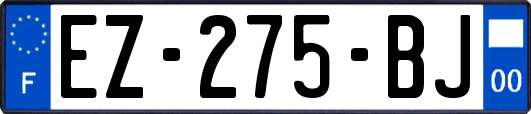 F
EZ-275-BJ
00